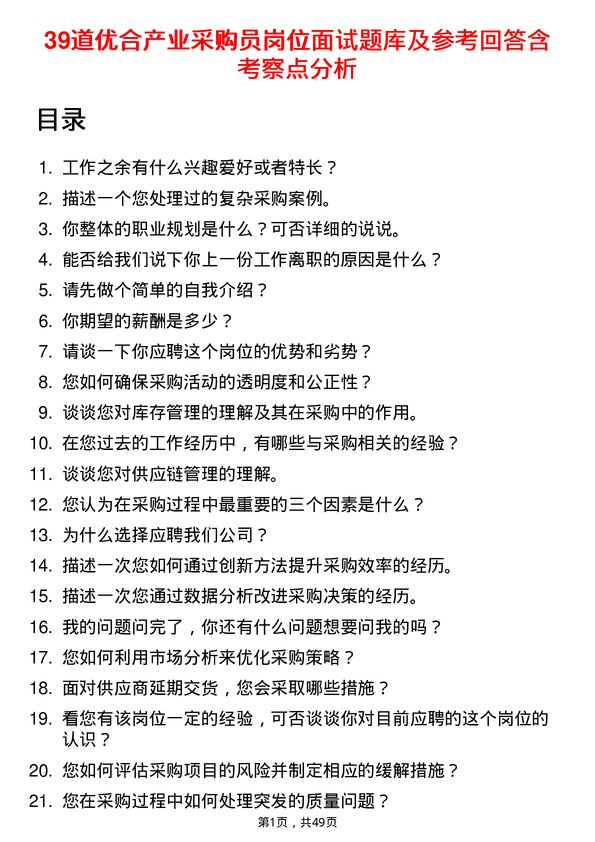 39道优合产业采购员岗位面试题库及参考回答含考察点分析

目录

1. 工作之余有什么兴趣爱好或者特长？
2. 描述一个您处理过的复杂采购案例。
3. 你整体的职业规划是什么？可否详细的说说。
4. 能否给我们说下你上一份工作离职的原因是什么？
5. 请先做个简单的自我介绍？
6. 你期望的薪酬是多少？
7. 请谈一下你应聘这个岗位的优势和劣势？
8. 您如何确保采购活动的透明度和公正性？
9. 谈谈您对库存管理的理解及其在采购中的作用。
10. 在您过去的工作经历中，有哪些与采购相关的经验？
11. 谈谈您对供应链管理的理解。
12. 您认为在采购过程中最重要的三个因素是什么？
13. 为什么选择应聘我们公司？
14. 描述一次您如何通过创新方法提升采购效率的经历。
15. 描述一次您通过数据分析改进采购决策的经历。
16. 我的问题问完了，你还有什么问题想要问我的吗？
17. 您如何利用市场分析来优化采购策略？
18. 面对供应商延期交货，您会采取哪些措施？
19. 看您有该岗位一定的经验，可否谈谈你对目前应聘的这个岗位的认识？
20. 您如何评估采购项目的风险并制定相应的缓解措施？
21. 您在采购过程中如何处理突发的质量问题？

第1页，共49页